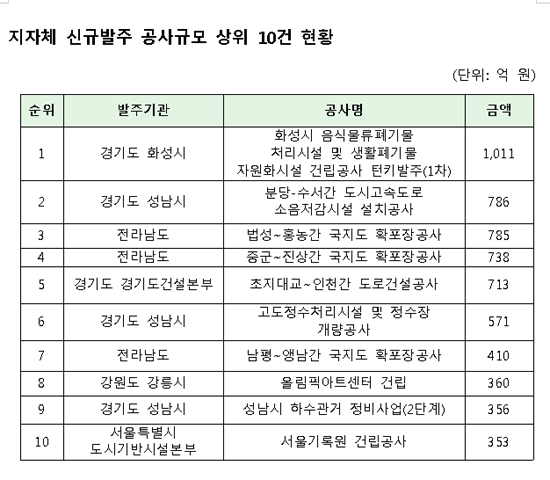 지자체 신규발주 공사규모 상위 10건 현황

(단위: 억 원)

| 순위 | 발주기관 | 공사명 | 금액 |
|---|---|---|---|
| 1 | 경기도 화성시 | 화성시 음식물류폐기물 처리시설 및 생활폐기물 자원화시설 건립공사 턴키발주(1차) | 1,011 |
| 2 | 경기도 성남시 | 분당-수서간 도시고속도로 소음저감시설 설치공사 | 786 |
| 3 | 전라남도 | 법성~홍농간 국지도 확포장공사 | 785 |
| 4 | 전라남도 | 중군~진상간 국지도 확포장공사 | 738 |
| 5 | 경기도 경기도건설본부 | 초지대교~인천간 도로건설공사 | 713 |
| 6 | 경기도 성남시 | 고도정수처리시설 및 정수장 개량공사 | 571 |
| 7 | 전라남도 | 남평~앵남간 국지도 확포장공사 | 410 |
| 8 | 강원도 강릉시 | 올림픽아트센터 건립 | 360 |
| 9 | 경기도 성남시 | 성남시 하수관거 정비사업(2단계) | 356 |
| 10 | 서울특별시 도시기반시설본부 | 서울기록원 건립공사 | 353 |